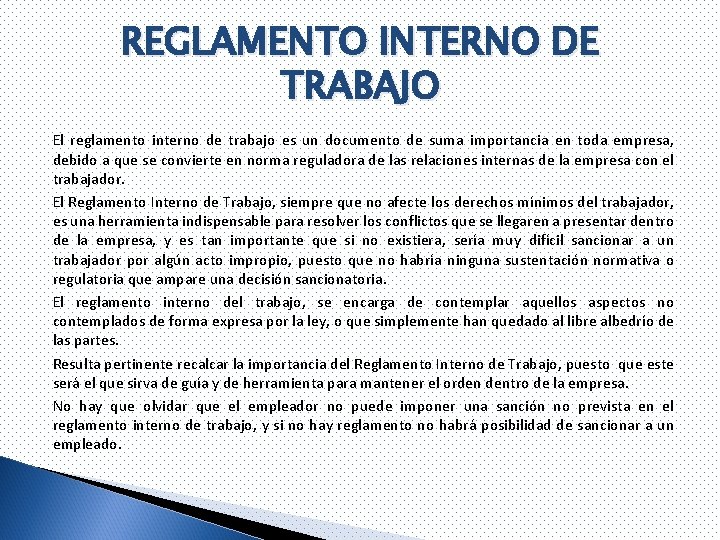 REGLAMENTO INTERNO DE TRABAJO

El reglamento interno de trabajo es un documento de suma importancia en toda empresa, debido a que se convierte en norma reguladora de las relaciones internas de la empresa con el trabajador.

El Reglamento Interno de Trabajo, siempre que no afecte los derechos mínimos del trabajador, es una herramienta indispensable para resolver los conflictos que se llegaren a presentar dentro de la empresa, y es tan importante que si no existiera, sería muy difícil sancionar a un trabajador por algún acto impropio, puesto que no habría ninguna sustentación normativa o regulatoria que ampare una decisión sancionatoria.

El reglamento interno del trabajo, se encarga de contemplar aquellos aspectos no contemplados de forma expresa por la ley, o que simplemente han quedado al libre albedrío de las partes.

Resulta pertinente recalcar la importancia del Reglamento Interno de Trabajo, puesto que este será el que sirva de guía y de herramienta para mantener el orden dentro de la empresa.

No hay que olvidar que el empleador no puede imponer una sanción no prevista en el reglamento interno de trabajo, y si no hay reglamento no habrá posibilidad de sancionar a un empleado.